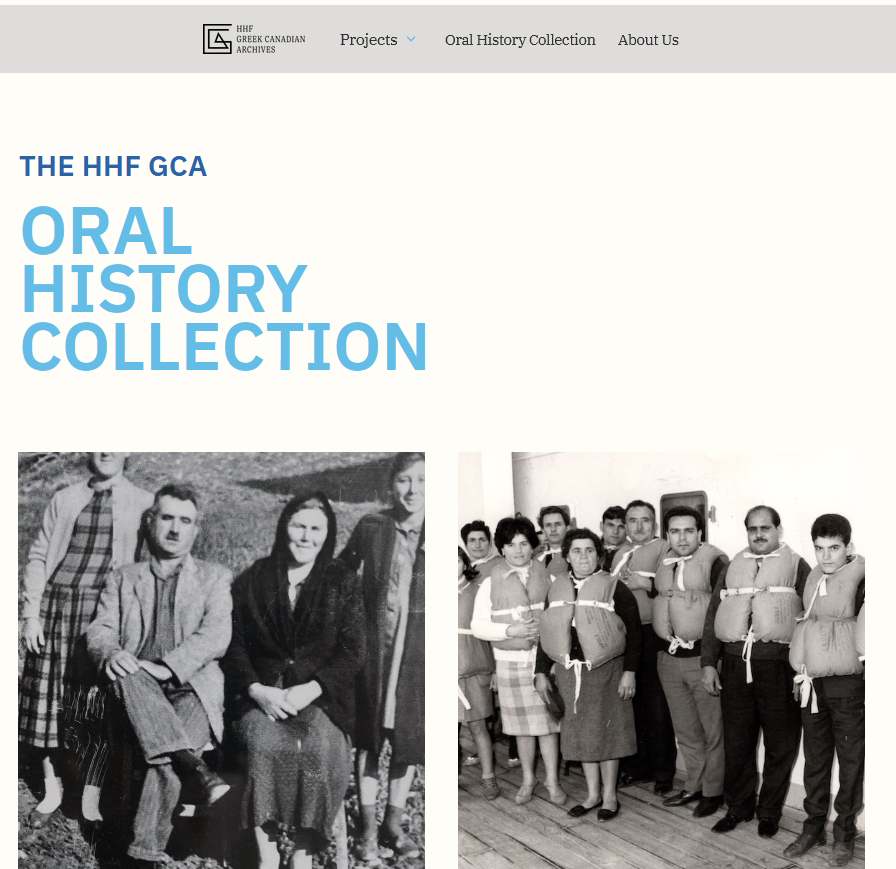 HHF GREEK CANADIAN ARCHIVES

Projects

Oral History Collection

About Us

THE HHF GCA

ORAL HISTORY COLLECTION